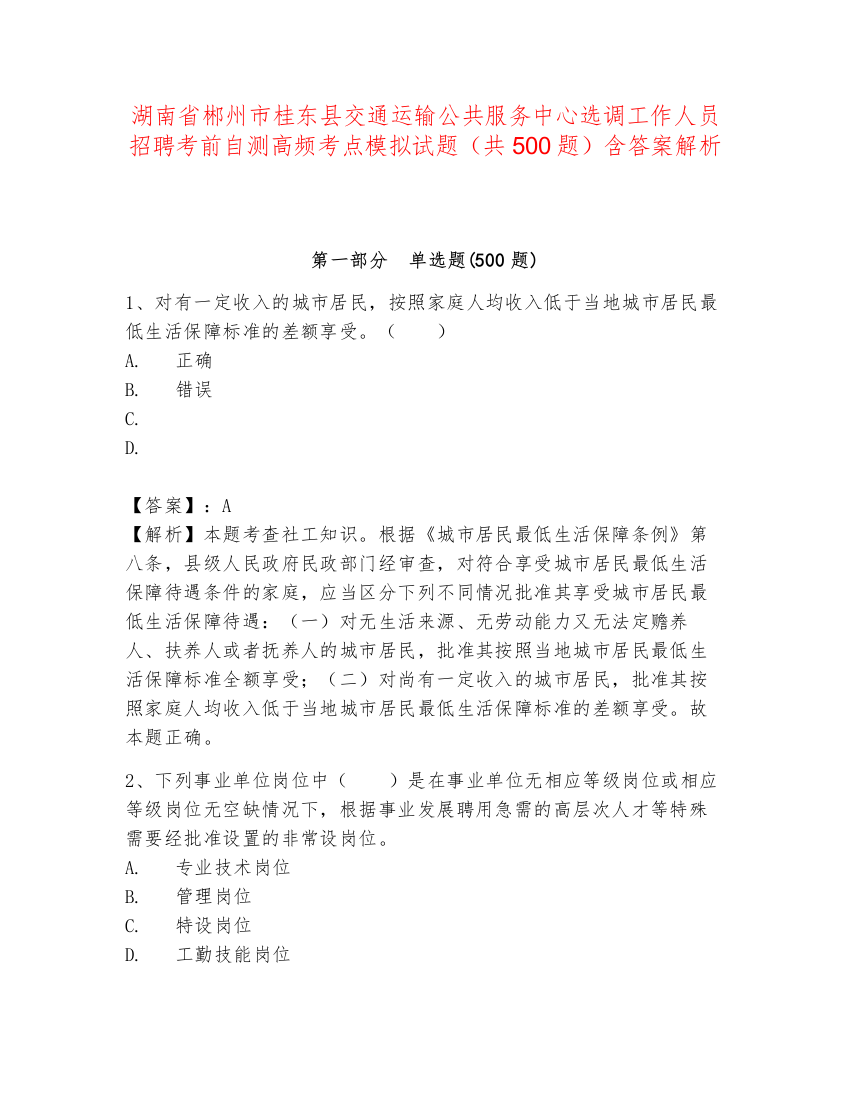 湖南省郴州市桂东县交通运输公共服务中心选调工作人员招聘考前自测高频考点模拟试题（共500题）含答案解析

第一部分　单选题(500题)

1、对有一定收入的城市居民，按照家庭人均收入低于当地城市居民最低生活保障标准的差额享受。（　　）
A.　正确
B.　错误
C.
D.

【答案】：A
【解析】本题考查社工知识。根据《城市居民最低生活保障条例》第八条，县级人民政府民政部门经审查，对符合享受城市居民最低生活保障待遇条件的家庭，应当区分下列不同情况批准其享受城市居民最低生活保障待遇：（一）对无生活来源、无劳动能力又无法定赡养人、扶养人或者抚养人的城市居民，批准其按照当地城市居民最低生活保障标准全额享受；（二）对尚有一定收入的城市居民，批准其按照家庭人均收入低于当地城市居民最低生活保障标准的差额享受。故本题正确。

2、下列事业单位岗位中（　　）是在事业单位无相应等级岗位或相应等级岗位无空缺情况下，根据事业发展聘用急需的高层次人才等特殊需要经批准设置的非常设岗位。
A.　专业技术岗位
B.　管理岗位
C.　特设岗位
D.　工勤技能岗位